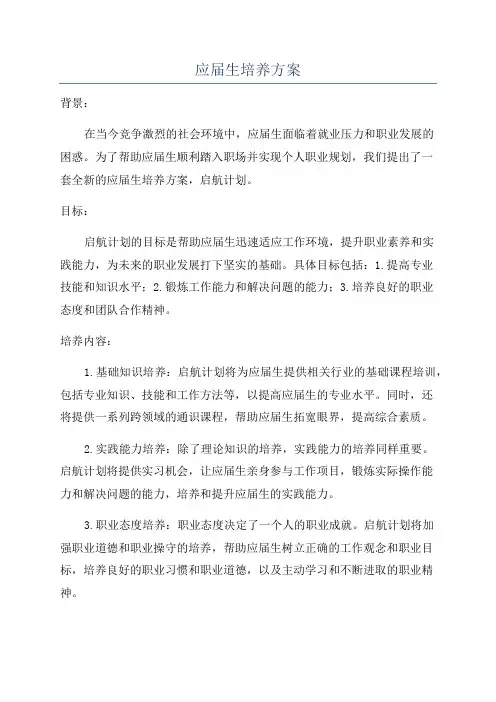 应届生培养方案

背景：

在当今竞争激烈的社会环境中，应届生面临着就业压力和职业发展的困惑。为了帮助应届生顺利踏入职场并实现个人职业规划，我们提出了一套全新的应届生培养方案，启航计划。

目标：

启航计划的目标是帮助应届生迅速适应工作环境，提升职业素养和实践能力，为未来的职业发展打下坚实的基础。具体目标包括：1.提高专业技能和知识水平；2.锻炼工作能力和解决问题的能力；3.培养良好的职业态度和团队合作精神。

培养内容：

1.基础知识培养：启航计划将为应届生提供相关行业的基础课程培训，包括专业知识、技能和工作方法等，以提高应届生的专业水平。同时，还将提供一系列跨领域的通识课程，帮助应届生拓宽眼界，提高综合素质。

2.实践能力培养：除了理论知识的培养，实践能力的培养同样重要。启航计划将提供实习机会，让应届生亲身参与工作项目，锻炼实际操作能力和解决问题的能力，培养和提升应届生的实践能力。

3.职业态度培养：职业态度决定了一个人的职业成就。启航计划将加强职业道德和职业操守的培养，帮助应届生树立正确的工作观念和职业目标，培养良好的职业习惯和职业道德，以及主动学习和不断进取的职业精神。